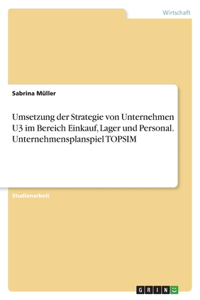 Wirtschaft

Sabrina Müller

Umsetzung der Strategie von Unternehmen U3 im Bereich Einkauf, Lager und Personal. Unternehmensplanspiel TOPSIM

Studienarbeit

GRIN